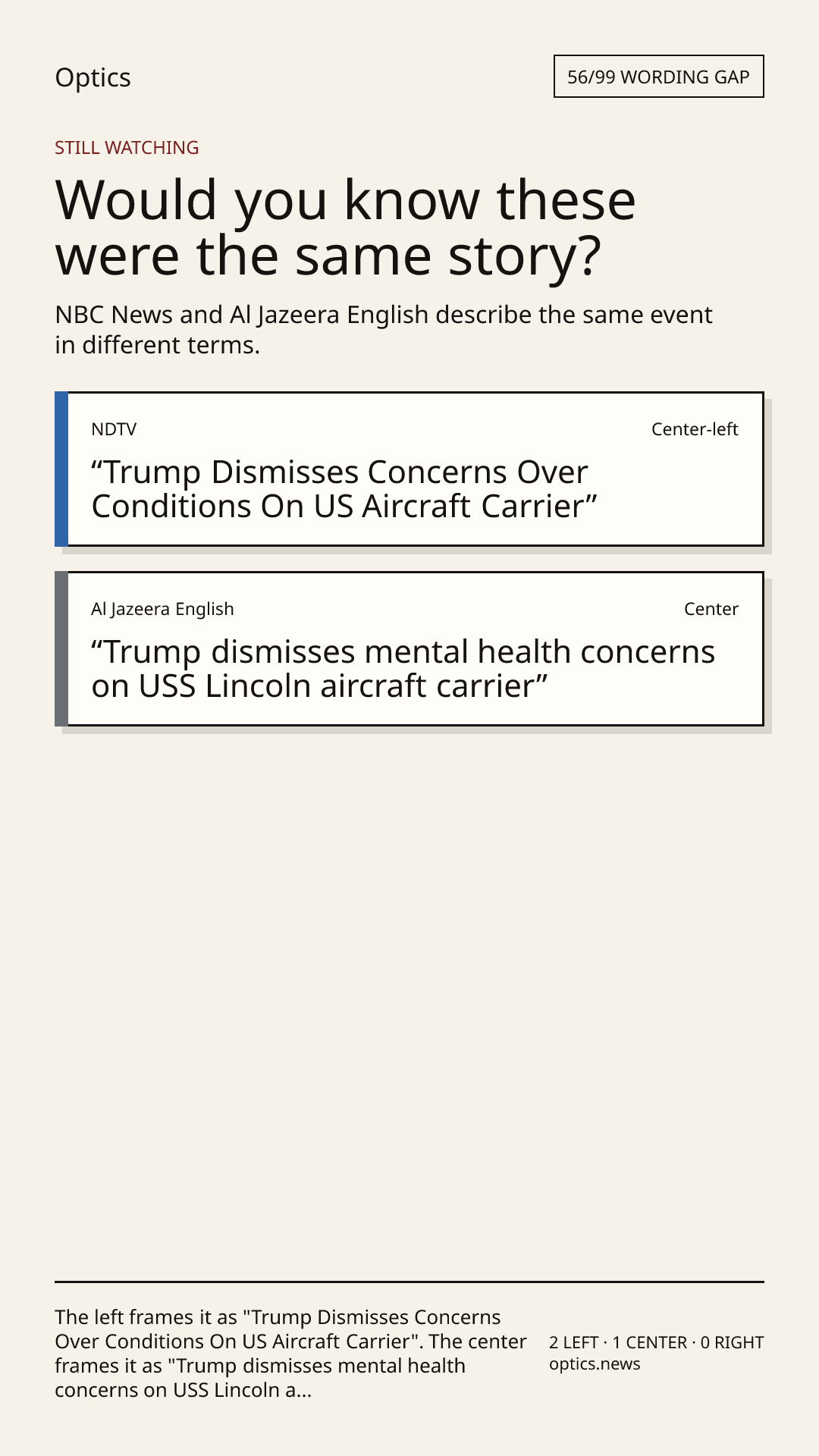 Optics

56/99 WORDING GAP

STILL WATCHING

Would you know these were the same story?

NBC News and Al Jazeera English describe the same event in different terms.

NDTV

Center-left

"Trump Dismisses Concerns Over Conditions On US Aircraft Carrier"

Al Jazeera English

Center

"Trump dismisses mental health concerns on USS Lincoln aircraft carrier"

The left frames it as "Trump Dismisses Concerns Over Conditions On US Aircraft Carrier". The center frames it as "Trump dismisses mental health concerns on USS Lincoln a...

2 LEFT · 1 CENTER · 0 RIGHT
optics.news